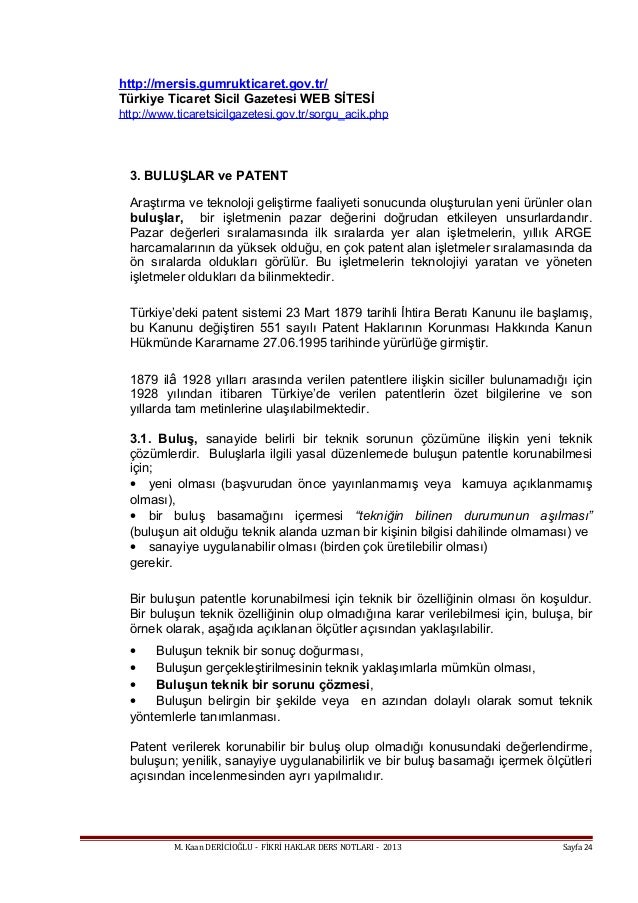 http://mersis.gumrukticaret.gov.tr/
Türkiye Ticaret Sicil Gazetesi WEB SİTESİ
http://www.ticaretsicilgazetesi.gov.tr/sorgu_acik.php

3. BULUŞLAR ve PATENT

Araştırma ve teknoloji geliştirme faaliyeti sonucunda oluşturulan yeni ürünler olan buluşlar, bir işletmenin pazar değerini doğrudan etkileyen unsurlardandır. Pazar değerleri sıralamasında ilk sıralarda yer alan işletmelerin, yıllık ARGE harcamalarının da yüksek olduğu, en çok patent alan işletmeler sıralamasında da ön sıralarda oldukları görülür. Bu işletmelerin teknolojiyi yaratan ve yöneten işletmeler oldukları da bilinmektedir.

Türkiye'deki patent sistemi 23 Mart 1879 tarihli İhtira Beratı Kanunu ile başlamış, bu Kanunu değiştiren 551 sayılı Patent Haklarının Korunması Hakkında Kanun Hükmünde Kararname 27.06.1995 tarihinde yürürlüğe girmiştir.

1879 ilâ 1928 yılları arasında verilen patentlere ilişkin siciller bulunamadığı için 1928 yılından itibaren Türkiye'de verilen patentlerin özet bilgilerine ve son yıllarda tam metinlerine ulaşılabilmektedir.

3.1. Buluş, sanayide belirli bir teknik sorunun çözümüne ilişkin yeni teknik çözümlerdir. Buluşlarla ilgili yasal düzenlemede buluşun patentle korunabilmesi için;
• yeni olması (başvurudan önce yayınlanmamış veya kamuya açıklanmamış olması),
• bir buluş basamağını içermesi "tekniğin bilinen durumunun aşılması" (buluşun ait olduğu teknik alanda uzman bir kişinin bilgisi dahilinde olmaması) ve
• sanayiye uygulanabilir olması (birden çok üretilebilir olması)
gerekir.

Bir buluşun patentle korunabilmesi için teknik bir özelliğinin olması ön koşuldur. Bir buluşun teknik özelliğinin olup olmadığına karar verilebilmesi için, buluşa, bir örnek olarak, aşağıda açıklanan ölçütler açısından yaklaşılabilir.
• Buluşun teknik bir sonuç doğurması,
• Buluşun gerçekleştirilmesinin teknik yaklaşımlarla mümkün olması,
• Buluşun teknik bir sorunu çözmesi,
• Buluşun belirgin bir şekilde veya en azından dolaylı olarak somut teknik yöntemlerle tanımlanması.

Patent verilerek korunabilir bir buluş olup olmadığı konusundaki değerlendirme, buluşun; yenilik, sanayiye uygulanabilirlik ve bir buluş basamağı içermek ölçütleri açısından incelenmesinden ayrı yapılmalıdır.

M. Kaan DERİCİOĞLU - FİKRİ HAKLAR DERS NOTLARI - 2013 Sayfa 24